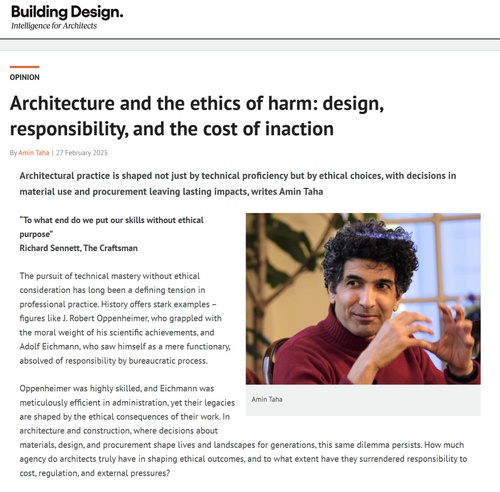 Building Design.
Intelligence for Architects

OPINION

Architecture and the ethics of harm: design, responsibility, and the cost of inaction

By Amin Taha | 27 February 2025

Architectural practice is shaped not just by technical proficiency but by ethical choices, with decisions in material use and procurement leaving lasting impacts, writes Amin Taha

"To what end do we put our skills without ethical purpose"
Richard Sennett, The Craftsman

The pursuit of technical mastery without ethical consideration has long been a defining tension in professional practice. History offers stark examples – figures like J. Robert Oppenheimer, who grappled with the moral weight of his scientific achievements, and Adolf Eichmann, who saw himself as a mere functionary, absolved of responsibility by bureaucratic process.

Amin Taha

Oppenheimer was highly skilled, and Eichmann was meticulously efficient in administration, yet their legacies are shaped by the ethical consequences of their work. In architecture and construction, where decisions about materials, design, and procurement shape lives and landscapes for generations, this same dilemma persists. How much agency do architects truly have in shaping ethical outcomes, and to what extent have they surrendered responsibility to cost, regulation, and external pressures?